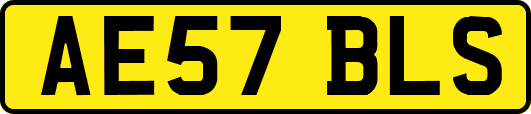 AE57 BLS